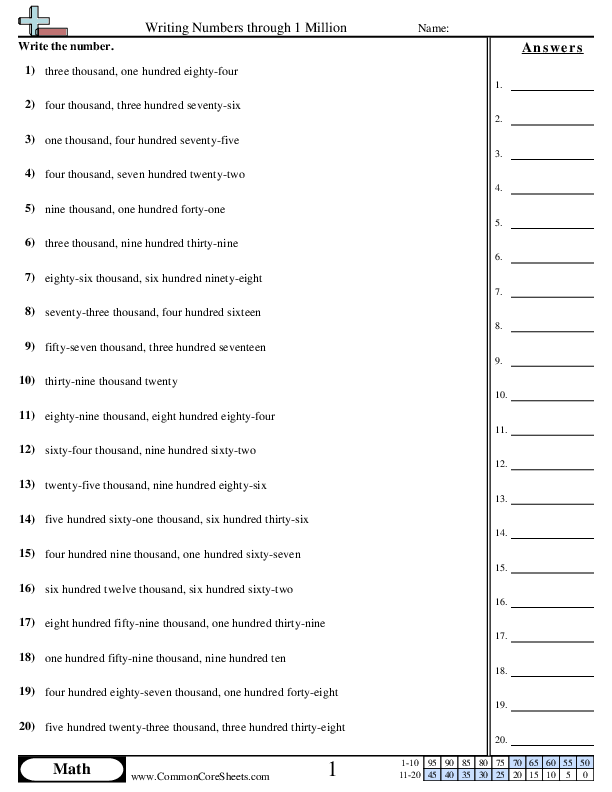 Writing Numbers through 1 Million

Name:

Write the number.

1) three thousand, one hundred eighty-four

2) four thousand, three hundred seventy-six

3) one thousand, four hundred seventy-five

4) four thousand, seven hundred twenty-two

5) nine thousand, one hundred forty-one

6) three thousand, nine hundred thirty-nine

7) eighty-six thousand, six hundred ninety-eight

8) seventy-three thousand, four hundred sixteen

9) fifty-seven thousand, three hundred seventeen

10) thirty-nine thousand twenty

11) eighty-nine thousand, eight hundred eighty-four

12) sixty-four thousand, nine hundred sixty-two

13) twenty-five thousand, nine hundred eighty-six

14) five hundred sixty-one thousand, six hundred thirty-six

15) four hundred nine thousand, one hundred sixty-seven

16) six hundred twelve thousand, six hundred sixty-two

17) eight hundred fifty-nine thousand, one hundred thirty-nine

18) one hundred fifty-nine thousand, nine hundred ten

19) four hundred eighty-seven thousand, one hundred forty-eight

20) five hundred twenty-three thousand, three hundred thirty-eight

Answers

1.
2.
3.
4.
5.
6.
7.
8.
9.
10.
11.
12.
13.
14.
15.
16.
17.
18.
19.
20.

Math

www.CommonCoreSheets.com

1

| 1-10 | 95 | 90 | 85 | 80 | 75 | 70 | 65 | 60 | 55 | 50 |
|---|---|---|---|---|---|---|---|---|---|---|
| 11-20 | 45 | 40 | 35 | 30 | 25 | 20 | 15 | 10 | 5 | 0 |